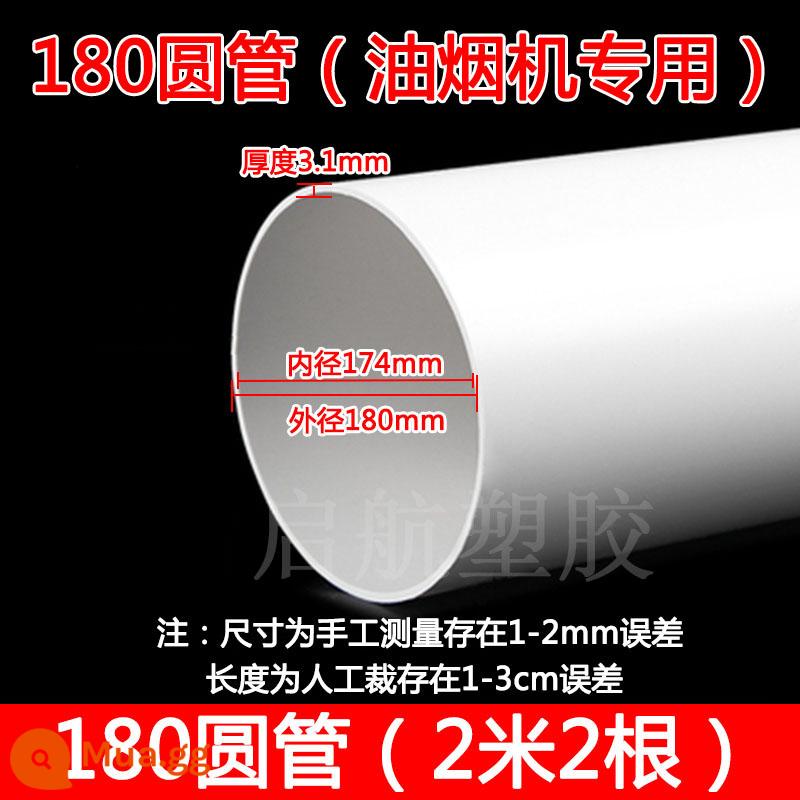 180圆管（油烟机专用）

厚度3.1mm

内径174mm

外径180mm

启航塑胶

注：尺寸为手工测量存在1-2mm误差
长度为人工裁存在1-3cm误差

180圆管（2米2根）

Mua.gg